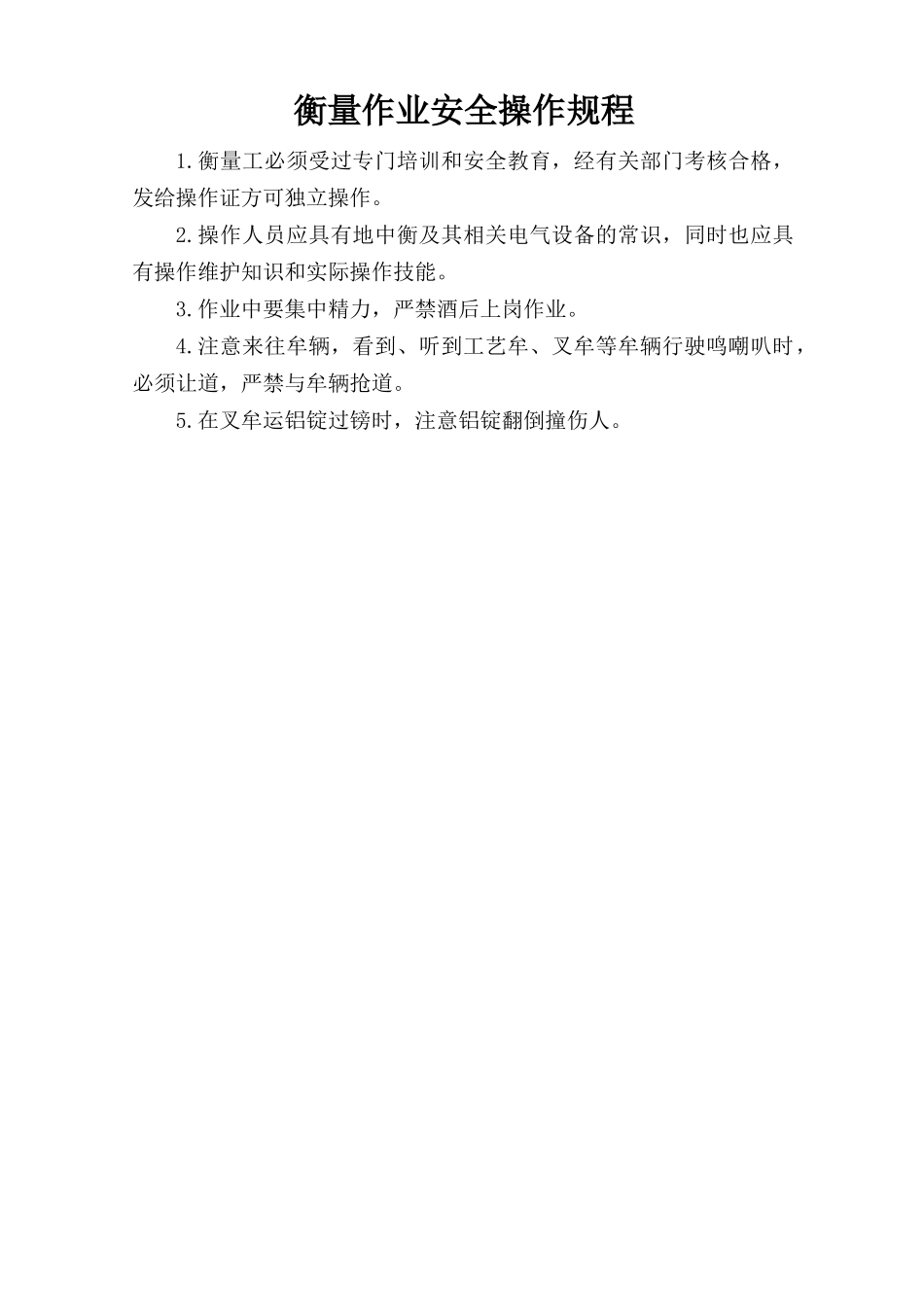 衡量作业安全操作规程

1.衡量工必须受过专门培训和安全教育，经有关部门考核合格，发给操作证方可独立操作。

2.操作人员应具有地中衡及其相关电气设备的常识，同时也应具有操作维护知识和实际操作技能。

3.作业中要集中精力，严禁酒后上岗作业。

4.注意来往牟辆，看到、听到工艺牟、叉牟等牟辆行驶鸣喇叭时，必须让道，严禁与牟辆抢道。

5.在叉牟运铝锭过镑时，注意铝锭翻倒撞伤人。